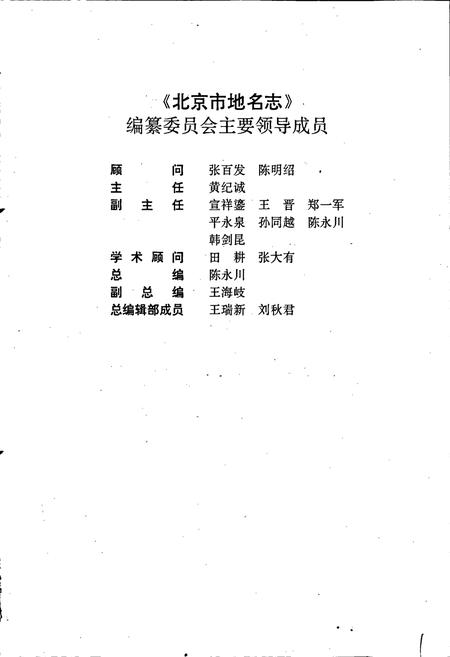 《北京市地名志》
编纂委员会主要领导成员

顾　　问　张百发　陈明绍
主　　任　黄纪诚
副 主 任　宣祥鎏　王　晋　郑一军
　　　　　平永泉　孙同越　陈永川
　　　　　韩剑昆
学术顾问　田　耕　张大有
总　　编　陈永川
副 总 编　王海岐
总编辑部成员　王瑞新　刘秋君